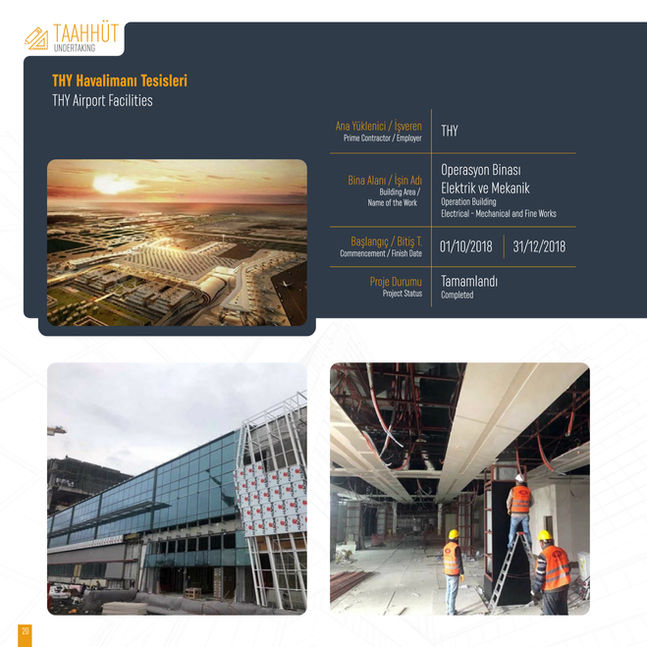 TAAHHÜT
UNDERTAKING

THY Havalimanı Tesisleri
THY Airport Facilities

Ana Yüklenici / İşveren
Prime Contractor / Employer
THY

Bina Alanı / İşin Adı
Building Area / Name of the Work
Operasyon Binası
Elektrik ve Mekanik
Operation Building
Electrical - Mechanical and Fine Works

Başlangıç / Bitiş T.
Commencement / Finish Date
01/10/2018 31/12/2018

Proje Durumu
Project Status
Tamamlandı
Completed

20